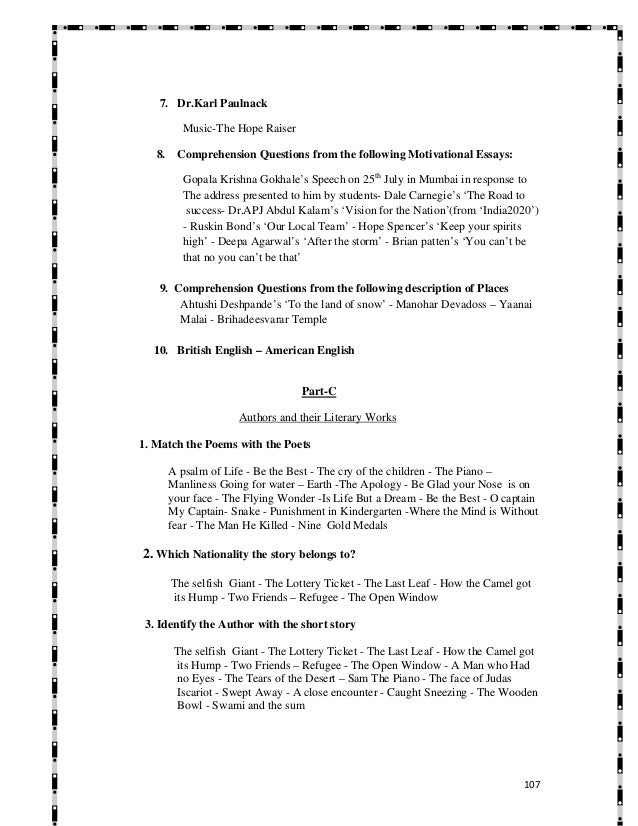 7. Dr.Karl Paulnack

Music-The Hope Raiser

8. Comprehension Questions from the following Motivational Essays:

Gopala Krishna Gokhale's Speech on 25$^{th}$ July in Mumbai in response to The address presented to him by students- Dale Carnegie's 'The Road to success- Dr.APJ Abdul Kalam's 'Vision for the Nation'(from 'India2020') - Ruskin Bond's 'Our Local Team' - Hope Spencer's 'Keep your spirits high' - Deepa Agarwal's 'After the storm' - Brian patten's 'You can't be that no you can't be that'

9. Comprehension Questions from the following description of Places

Ahtushi Deshpande's 'To the land of snow' - Manohar Devadoss – Yaanai Malai - Brihadeesvarar Temple

10. British English – American English

Part-C

Authors and their Literary Works

1. Match the Poems with the Poets

A psalm of Life - Be the Best - The cry of the children - The Piano – Manliness Going for water – Earth -The Apology - Be Glad your Nose is on your face - The Flying Wonder -Is Life But a Dream - Be the Best - O captain My Captain- Snake - Punishment in Kindergarten -Where the Mind is Without fear - The Man He Killed - Nine Gold Medals

2. Which Nationality the story belongs to?

The selfish Giant - The Lottery Ticket - The Last Leaf - How the Camel got its Hump - Two Friends – Refugee - The Open Window

3. Identify the Author with the short story

The selfish Giant - The Lottery Ticket - The Last Leaf - How the Camel got its Hump - Two Friends – Refugee - The Open Window - A Man who Had no Eyes - The Tears of the Desert – Sam The Piano - The face of Judas Iscariot - Swept Away - A close encounter - Caught Sneezing - The Wooden Bowl - Swami and the sum

107